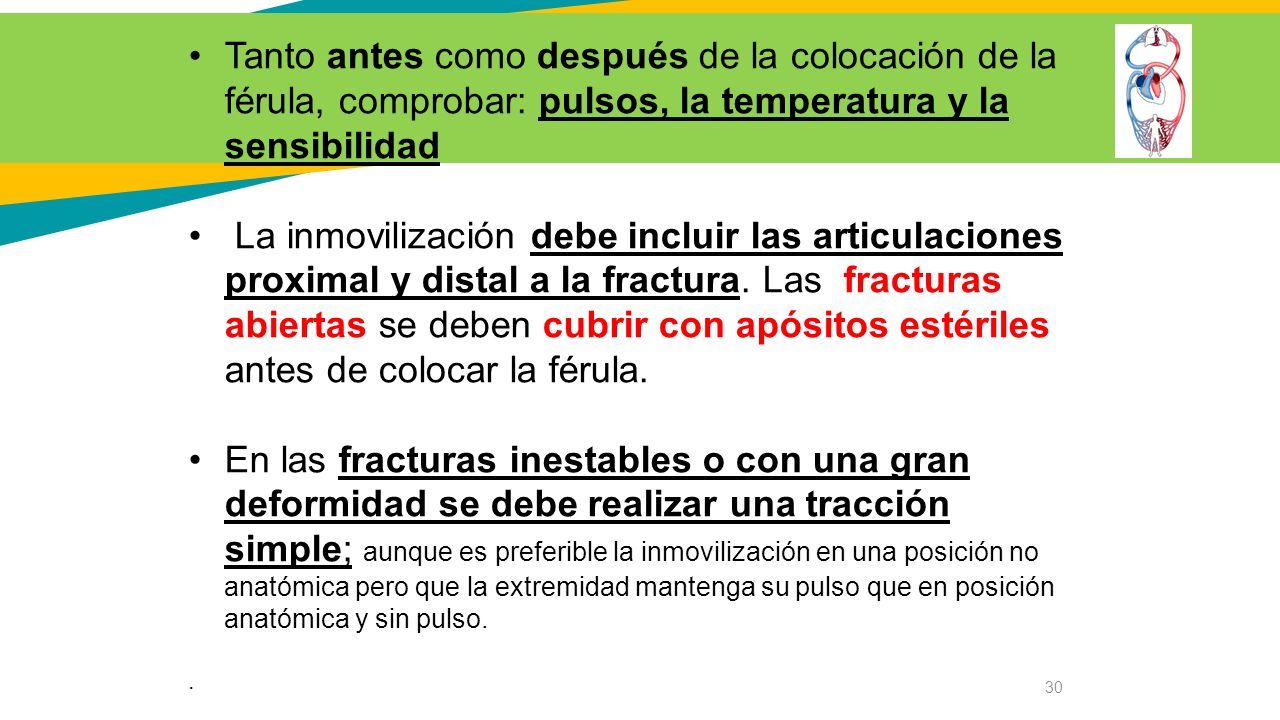 • Tanto antes como después de la colocación de la férula, comprobar: pulsos, la temperatura y la sensibilidad

• La inmovilización debe incluir las articulaciones proximal y distal a la fractura. Las fracturas abiertas se deben cubrir con apósitos estériles antes de colocar la férula.

• En las fracturas inestables o con una gran deformidad se debe realizar una tracción simple; aunque es preferible la inmovilización en una posición no anatómica pero que la extremidad mantenga su pulso que en posición anatómica y sin pulso.

.

30